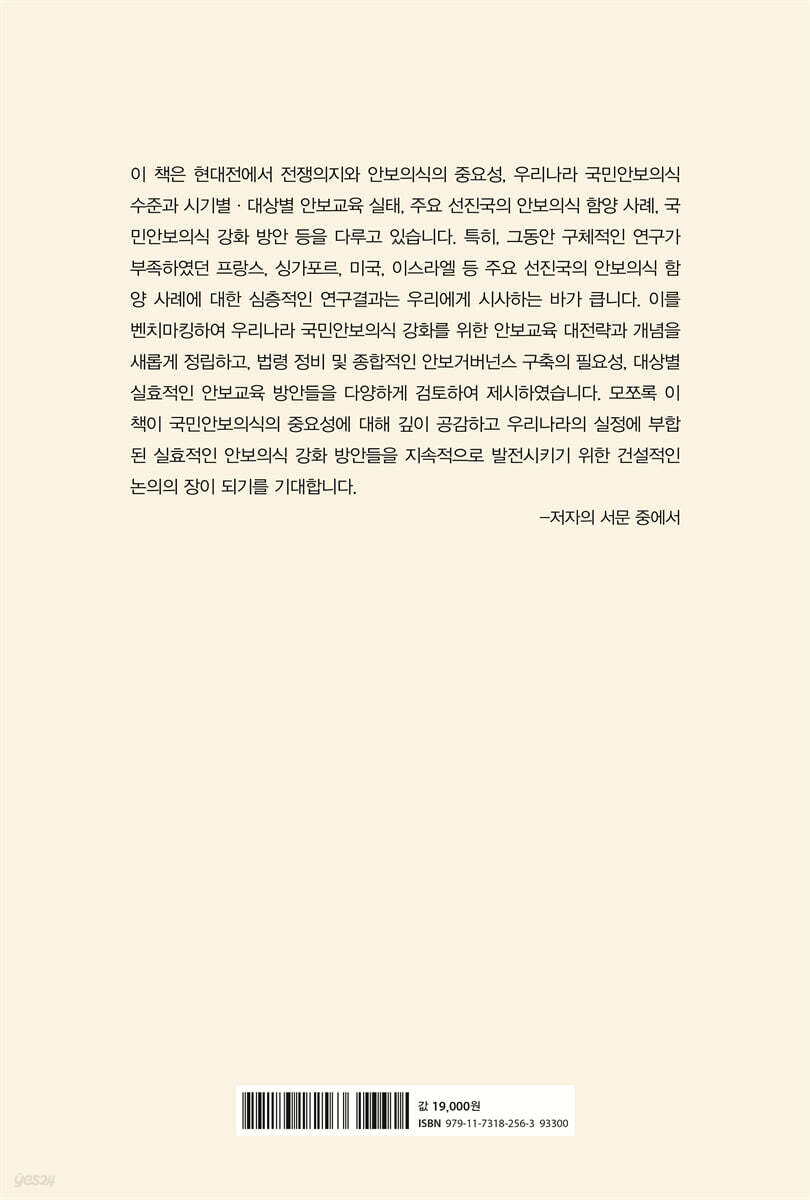 이 책은 현대전에서 전쟁의지와 안보의식의 중요성, 우리나라 국민안보의식 수준과 시기별 · 대상별 안보교육 실태, 주요 선진국의 안보의식 함양 사례, 국민안보의식 강화 방안 등을 다루고 있습니다. 특히, 그동안 구체적인 연구가 부족하였던 프랑스, 싱가포르, 미국, 이스라엘 등 주요 선진국의 안보의식 함양 사례에 대한 심층적인 연구결과는 우리에게 시사하는 바가 큽니다. 이를 벤치마킹하여 우리나라 국민안보의식 강화를 위한 안보교육 대전략과 개념을 새롭게 정립하고, 법령 정비 및 종합적인 안보거버넌스 구축의 필요성, 대상별 실효적인 안보교육 방안들을 다양하게 검토하여 제시하였습니다. 모쪼록 이 책이 국민안보의식의 중요성에 대해 깊이 공감하고 우리나라의 실정에 부합된 실효적인 안보의식 강화 방안들을 지속적으로 발전시키기 위한 건설적인 논의의 장이 되기를 기대합니다.

–저자의 서문 중에서

값 19,000원
ISBN 979-11-7318-256-3 93300

yes24